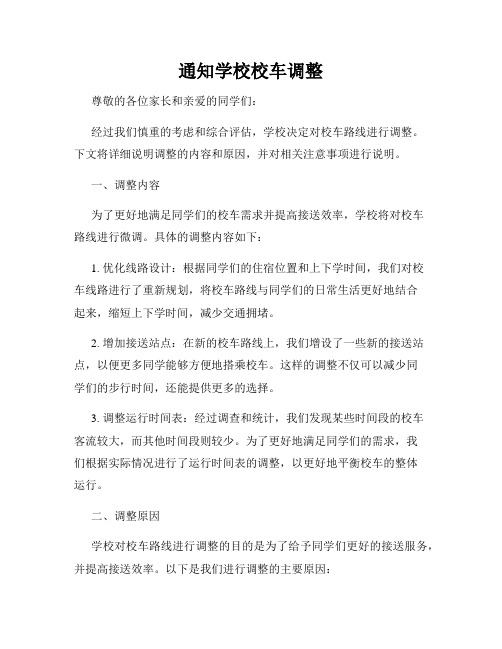 通知学校校车调整

尊敬的各位家长和亲爱的同学们：

经过我们慎重的考虑和综合评估，学校决定对校车路线进行调整。下文将详细说明调整的内容和原因，并对相关注意事项进行说明。

一、调整内容

为了更好地满足同学们的校车需求并提高接送效率，学校将对校车路线进行微调。具体的调整内容如下：

1. 优化线路设计：根据同学们的住宿位置和上下学时间，我们对校车线路进行了重新规划，将校车路线与同学们的日常生活更好地结合起来，缩短上下学时间，减少交通拥堵。

2. 增加接送站点：在新的校车路线上，我们增设了一些新的接送站点，以便更多同学能够方便地搭乘校车。这样的调整不仅可以减少同学们的步行时间，还能提供更多的选择。

3. 调整运行时间表：经过调查和统计，我们发现某些时间段的校车客流较大，而其他时间段则较少。为了更好地满足同学们的需求，我们根据实际情况进行了运行时间表的调整，以更好地平衡校车的整体运行。

二、调整原因

学校对校车路线进行调整的目的是为了给予同学们更好的接送服务，并提高接送效率。以下是我们进行调整的主要原因：